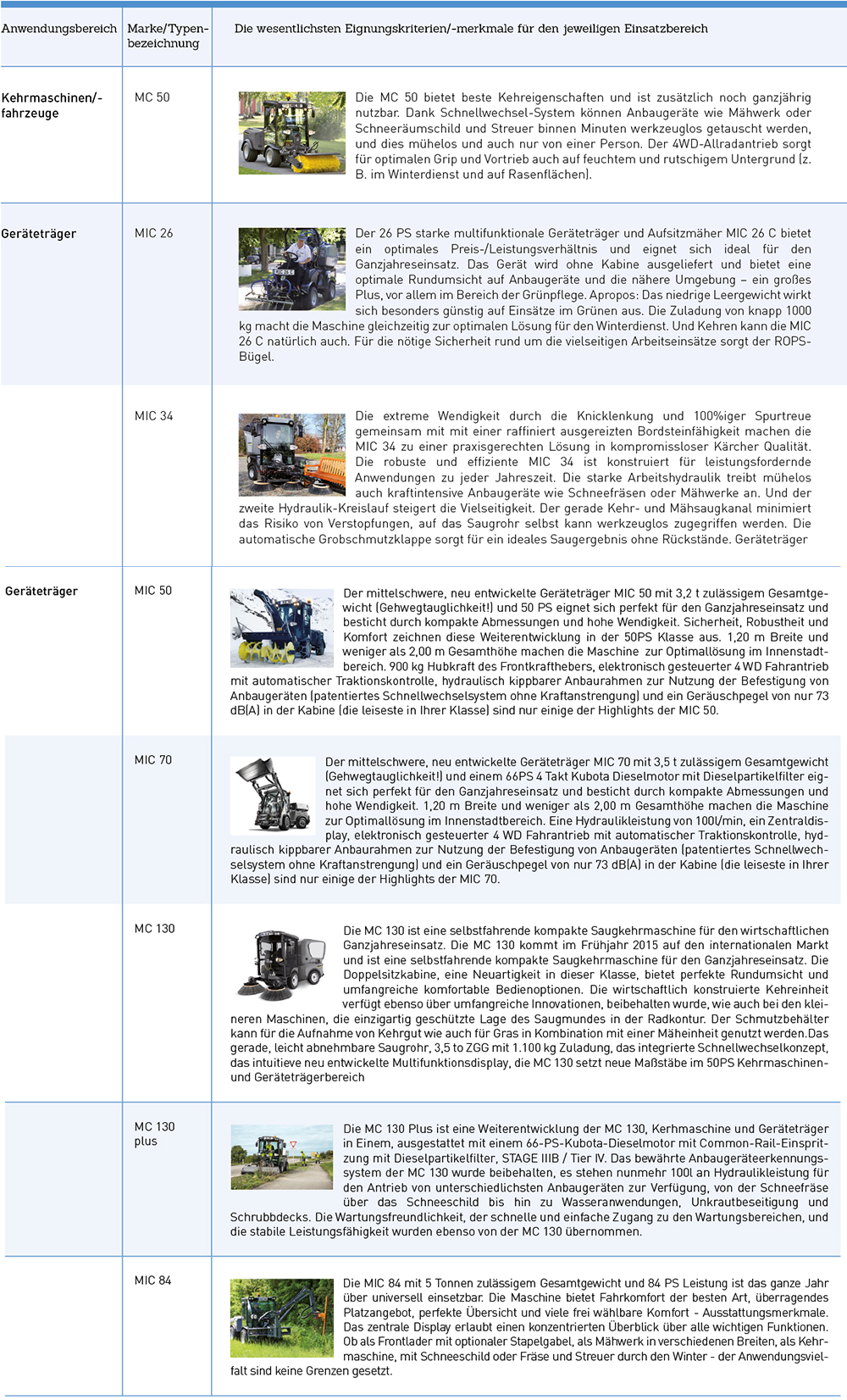 | Anwendungsbereich | Marke/Typenbezeichnung | Die wesentlichsten Eignungskriterien/-merkmale für den jeweiligen Einsatzbereich |
|---|---|---|
| Kehrmaschinen/-fahrzeuge | MC 50 | Die MC 50 bietet beste Kehreigenschaften und ist zusätzlich noch ganzjährig nutzbar. Dank Schnellwechsel-System können Anbaugeräte wie Mähwerk oder Schneeräumschild und Streuer binnen Minuten werkzeuglos getauscht werden, und dies mühelos und auch nur von einer Person. Der 4WD-Allradantrieb sorgt für optimalen Grip und Vortrieb auch auf feuchtem und rutschigem Untergrund (z. B. im Winterdienst und auf Rasenflächen). |
| Geräteträger | MIC 26 | Der 26 PS starke multifunktionale Geräteträger und Aufsitzmäher MIC 26 C bietet ein optimales Preis-/Leistungsverhältnis und eignet sich ideal für den Ganzjahreseinsatz. Das Gerät wird ohne Kabine ausgeliefert und bietet eine optimale Rundumsicht auf Anbaugeräte und die nähere Umgebung – ein großes Plus, vor allem im Bereich der Grünpflege. Apropos: Das niedrige Leergewicht wirkt sich besonders günstig auf Einsätze im Grünen aus. Die Zuladung von knapp 1000 kg macht die Maschine gleichzeitig zur optimalen Lösung für den Winterdienst. Und Kehren kann die MIC 26 C natürlich auch. Für die nötige Sicherheit rund um die vielseitigen Arbeitseinsätze sorgt der ROPS-Bügel. |
| | MIC 34 | Die extreme Wendigkeit durch die Knicklenkung und 100%iger Spurtreue gemeinsam mit mit einer raffiniert ausgereizten Bordsteinfähigkeit machen die MIC 34 zu einer praxisgerechten Lösung in kompromissloser Kärcher Qualität. Die robuste und effiziente MIC 34 ist konstruiert für leistungsfordernde Anwendungen zu jeder Jahreszeit. Die starke Arbeitshydraulik treibt mühelos auch kraftintensive Anbaugeräte wie Schneefräsen oder Mähwerke an. Und der zweite Hydraulik-Kreislauf steigert die Vielseitigkeit. Der gerade Kehr- und Mähsaugkanal minimiert das Risiko von Verstopfungen, auf das Saugrohr selbst kann werkzeuglos zugegriffen werden. Die automatische Grobschmutzklappe sorgt für ein ideales Saugergebnis ohne Rückstände. Geräteträger |
| Geräteträger | MIC 50 | Der mittelschwere, neu entwickelte Geräteträger MIC 50 mit 3,2 t zulässigem Gesamtgewicht (Gehwegtauglichkeit!) und 50 PS eignet sich perfekt für den Ganzjahreseinsatz und besticht durch kompakte Abmessungen und hohe Wendigkeit. Sicherheit, Robustheit und Komfort zeichnen diese Weiterentwicklung in der 50PS Klasse aus. 1,20 m Breite und weniger als 2,00 m Gesamthöhe machen die Maschine zur Optimallösung im Innenstadtbereich. 900 kg Hubkraft des Frontkrafthebers, elektronisch gesteuerter 4 WD Fahrantrieb mit automatischer Traktionskontrolle, hydraulisch kippbarer Anbaurahmen zur Nutzung der Befestigung von Anbaugeräten (patentiertes Schnellwechselsystem ohne Kraftanstrengung) und ein Geräuschpegel von nur 73 dB(A) in der Kabine (die leiseste in Ihrer Klasse) sind nur einige der Highlights der MIC 50. |
| | MIC 70 | Der mittelschwere, neu entwickelte Geräteträger MIC 70 mit 3,5 t zulässigem Gesamtgewicht (Gehwegtauglichkeit!) und einem 66PS 4 Takt Kubota Dieselmotor mit Dieselpartikelfilter eignet sich perfekt für den Ganzjahreseinsatz und besticht durch kompakte Abmessungen und hohe Wendigkeit. 1,20 m Breite und weniger als 2,00 m Gesamthöhe machen die Maschine zur Optimallösung im Innenstadtbereich. Eine Hydraulikleistung von 100l/min, ein Zentraldisplay, elektronisch gesteuerter 4 WD Fahrantrieb mit automatischer Traktionskontrolle, hydraulisch kippbarer Anbaurahmen zur Nutzung der Befestigung von Anbaugeräten (patentiertes Schnellwechselsystem ohne Kraftanstrengung) und ein Geräuschpegel von nur 73 dB(A) in der Kabine (die leiseste in Ihrer Klasse) sind nur einige der Highlights der MIC 70. |
| | MC 130 | Die MC 130 ist eine selbstfahrende kompakte Saugkehrmaschine für den wirtschaftlichen Ganzjahreseinsatz. Die MC 130 kommt im Frühjahr 2015 auf den internationalen Markt und ist eine selbstfahrende kompakte Saugkehrmaschine für den Ganzjahreseinsatz. Die Doppelsitzkabine, eine Neuartigkeit in dieser Klasse, bietet perfekte Rundumsicht und umfangreiche komfortable Bedienoptionen. Die wirtschaftlich konstruierte Kehreinheit verfügt ebenso über umfangreiche Innovationen, beibehalten wurde, wie auch bei den kleineren Maschinen, die einzigartig geschützte Lage des Saugmundes in der Radkontur. Der Schmutzbehälter kann für die Aufnahme von Kehrgut wie auch für Gras in Kombination mit einer Mäheinheit genutzt werden.Das gerade, leicht abnehmbare Saugrohr, 3,5 to ZGG mit 1.100 kg Zuladung, das integrierte Schnellwechselkonzept, das intuitieve neu entwickelte Multifunktionsdisplay, die MC 130 setzt neue Maßstäbe im 50PS Kehrmaschinen- und Geräteträgerbereich |
| | MC 130 plus | Die MC 130 Plus ist eine Weiterentwicklung der MC 130, Kerhmaschine und Geräteträger in Einem, ausgestattet mit einem 66-PS-Kubota-Dieselmotor mit Common-Rail-Einspritzung mit Dieselpartikelfilter, STAGE IIIB / Tier IV. Das bewährte Anbaugeräteerkennungssystem der MC 130 wurde beibehalten, es stehen nunmehr 100l an Hydraulikleistung für den Antrieb von unterschiedlichsten Anbaugeräten zur Verfügung, von der Schneefräse über das Schneeschild bis hin zu Wasseranwendungen, Unkrautbeseitigung und Schrubbdecks. Die Wartungsfreundlichkeit, der schnelle und einfache Zugang zu den Wartungsbereichen, und die stabile Leistungsfähigkeit wurden ebenso von der MC 130 übernommen. |
| | MIC 84 | Die MIC 84 mit 5 Tonnen zulässigem Gesamtgewicht und 84 PS Leistung ist das ganze Jahr über universell einsetzbar. Die Maschine bietet Fahrkomfort der besten Art, überragendes Platzangebot, perfekte Übersicht und viele frei wählbare Komfort - Ausstattungsmerkmale. Das zentrale Display erlaubt einen konzentrierten Überblick über alle wichtigen Funktionen. Ob als Frontlader mit optionaler Stapelgabel, als Mähwerk in verschiedenen Breiten, als Kehrmaschine, mit Schneeschild oder Fräse und Streuer durch den Winter - der Anwendungsvielfalt sind keine Grenzen gesetzt. |